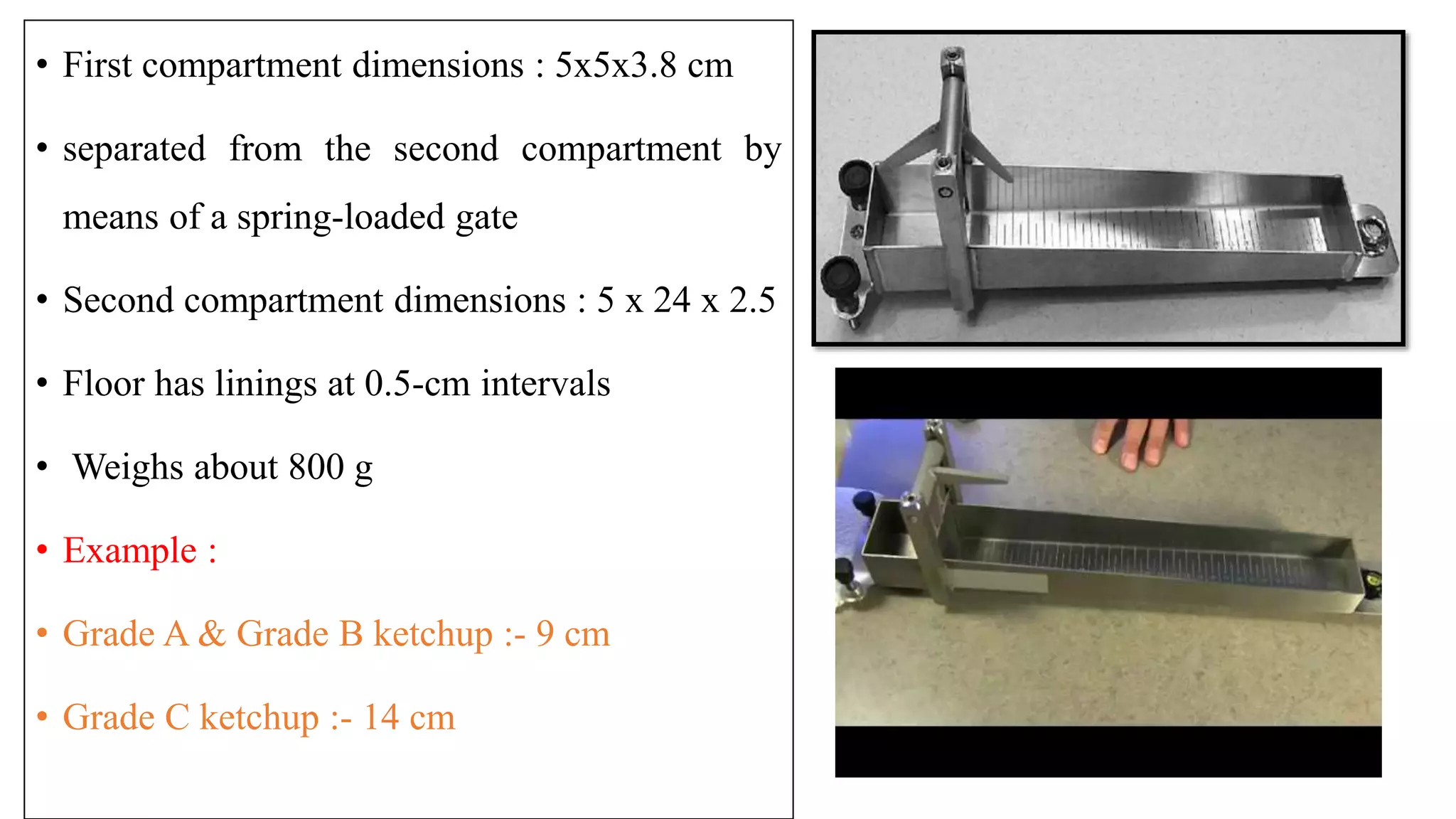 • First compartment dimensions : 5x5x3.8 cm

• separated from the second compartment by means of a spring-loaded gate

• Second compartment dimensions : 5 x 24 x 2.5

• Floor has linings at 0.5-cm intervals

• Weighs about 800 g

• Example :

• Grade A & Grade B ketchup :- 9 cm

• Grade C ketchup :- 14 cm